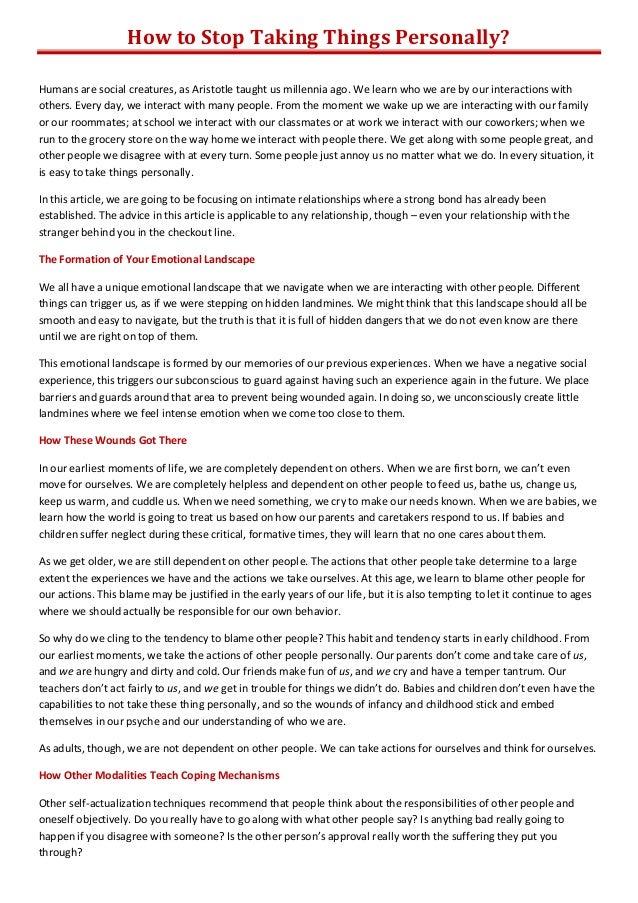 How to Stop Taking Things Personally?

Humans are social creatures, as Aristotle taught us millennia ago. We learn who we are by our interactions with others. Every day, we interact with many people. From the moment we wake up we are interacting with our family or our roommates; at school we interact with our classmates or at work we interact with our coworkers; when we run to the grocery store on the way home we interact with people there. We get along with some people great, and other people we disagree with at every turn. Some people just annoy us no matter what we do. In every situation, it is easy to take things personally.

In this article, we are going to be focusing on intimate relationships where a strong bond has already been established. The advice in this article is applicable to any relationship, though – even your relationship with the stranger behind you in the checkout line.

The Formation of Your Emotional Landscape

We all have a unique emotional landscape that we navigate when we are interacting with other people. Different things can trigger us, as if we were stepping on hidden landmines. We might think that this landscape should all be smooth and easy to navigate, but the truth is that it is full of hidden dangers that we do not even know are there until we are right on top of them.

This emotional landscape is formed by our memories of our previous experiences. When we have a negative social experience, this triggers our subconscious to guard against having such an experience again in the future. We place barriers and guards around that area to prevent being wounded again. In doing so, we unconsciously create little landmines where we feel intense emotion when we come too close to them.

How These Wounds Got There

In our earliest moments of life, we are completely dependent on others. When we are first born, we can't even move for ourselves. We are completely helpless and dependent on other people to feed us, bathe us, change us, keep us warm, and cuddle us. When we need something, we cry to make our needs known. When we are babies, we learn how the world is going to treat us based on how our parents and caretakers respond to us. If babies and children suffer neglect during these critical, formative times, they will learn that no one cares about them.

As we get older, we are still dependent on other people. The actions that other people take determine to a large extent the experiences we have and the actions we take ourselves. At this age, we learn to blame other people for our actions. This blame may be justified in the early years of our life, but it is also tempting to let it continue to ages where we should actually be responsible for our own behavior.

So why do we cling to the tendency to blame other people? This habit and tendency starts in early childhood. From our earliest moments, we take the actions of other people personally. Our parents don't come and take care of us, and we are hungry and dirty and cold. Our friends make fun of us, and we cry and have a temper tantrum. Our teachers don't act fairly to us, and we get in trouble for things we didn't do. Babies and children don't even have the capabilities to not take these thing personally, and so the wounds of infancy and childhood stick and embed themselves in our psyche and our understanding of who we are.

As adults, though, we are not dependent on other people. We can take actions for ourselves and think for ourselves.

How Other Modalities Teach Coping Mechanisms

Other self-actualization techniques recommend that people think about the responsibilities of other people and oneself objectively. Do you really have to go along with what other people say? Is anything bad really going to happen if you disagree with someone? Is the other person's approval really worth the suffering they put you through?